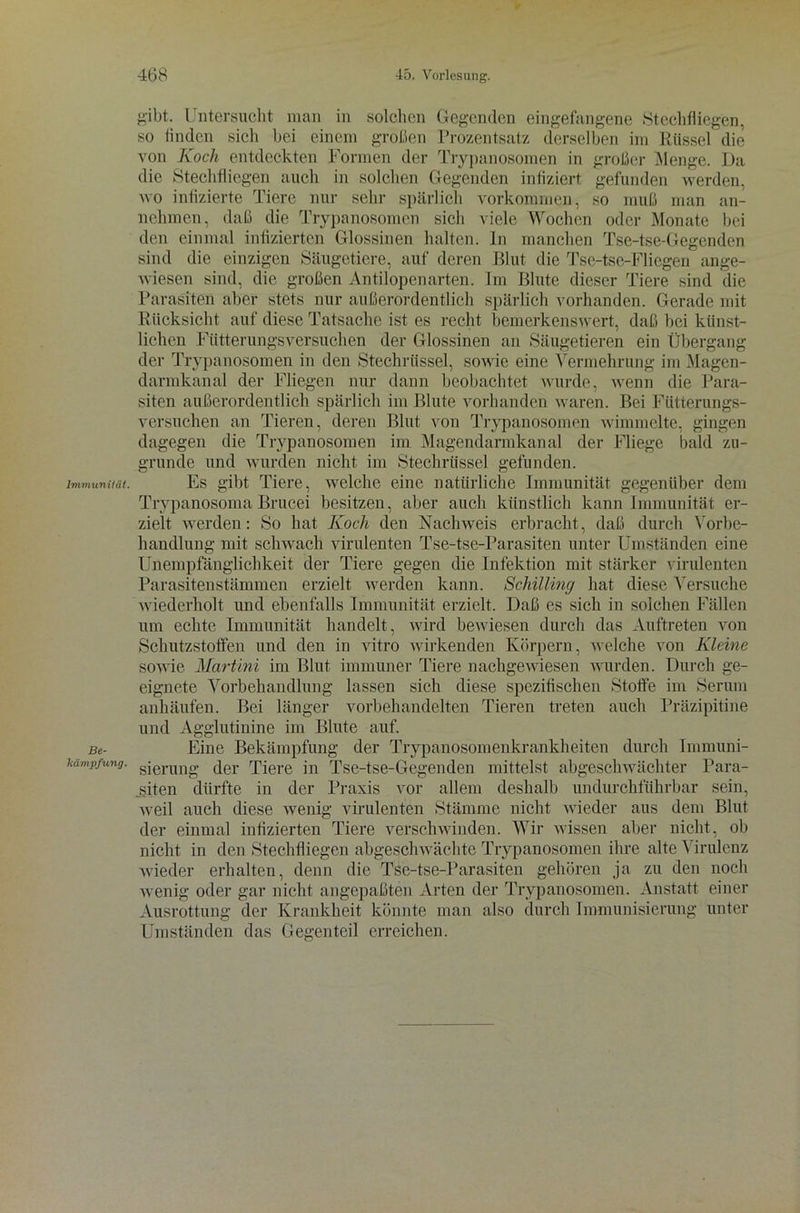 468 45. Vorlesung.

gibt. Untersucht man in solchen Gegenden eingefangene Stechfliegen, so finden sich bei einem großen Prozentsatz derselben im Rüssel die von Koch entdeckten Formen der Trypanosomen in großer Menge. Da die Stechfliegen auch in solchen Gegenden infiziert gefunden werden, wo infizierte Tiere nur sehr spärlich vorkommen, so muß man annehmen, daß die Trypanosomen sich viele Wochen oder Monate bei den einmal infizierten Glossinen halten. In manchen Tse-tse-Gegenden sind die einzigen Säugetiere, auf deren Blut die Tse-tse-Fliegen angewiesen sind, die großen Antilopenarten. Im Blute dieser Tiere sind die Parasiten aber stets nur außerordentlich spärlich vorhanden. Gerade mit Rücksicht auf diese Tatsache ist es recht bemerkenswert, daß bei künstlichen Fütterungsversuchen der Glossinen an Säugetieren ein Übergang der Trypanosomen in den Stechrüssel, sowie eine Vermehrung im Magendarmkanal der Fliegen nur dann beobachtet wurde, wenn die Parasiten außerordentlich spärlich im Blute vorhanden waren. Bei Fütterungsversuchen an Tieren, deren Blut von Trypanosomen wimmelte, gingen dagegen die Trypanosomen im Magendarmkanal der Fliege bald zugrunde und wurden nicht im Stechrüssel gefunden.

Immunität. Es gibt Tiere, welche eine natürliche Immunität gegenüber dem Trypanosoma Brucei besitzen, aber auch künstlich kann Immunität erzielt werden: So hat Koch den Nachweis erbracht, daß durch Vorbehandlung mit schwach virulenten Tse-tse-Parasiten unter Umständen eine Unempfänglichkeit der Tiere gegen die Infektion mit stärker virulenten Parasitenstämmen erzielt werden kann. Schilling hat diese Versuche wiederholt und ebenfalls Immunität erzielt. Daß es sich in solchen Fällen um echte Immunität handelt, wird bewiesen durch das Auftreten von Schutzstoffen und den in vitro wirkenden Körpern, welche von Kleine sowie Martini im Blut immuner Tiere nachgewiesen wurden. Durch geeignete Vorbehandlung lassen sich diese spezifischen Stoffe im Serum anhäufen. Bei länger vorbehandelten Tieren treten auch Präzipitine und Agglutinine im Blute auf.

Bekämpfung. Eine Bekämpfung der Trypanosomenkrankheiten durch Immunisierung der Tiere in Tse-tse-Gegenden mittelst abgeschwächter Parasiten dürfte in der Praxis vor allem deshalb undurchführbar sein, weil auch diese wenig virulenten Stämme nicht wieder aus dem Blut der einmal infizierten Tiere verschwinden. Wir wissen aber nicht, ob nicht in den Stechfliegen abgeschwächte Trypanosomen ihre alte Virulenz wieder erhalten, denn die Tse-tse-Parasiten gehören ja zu den noch wenig oder gar nicht angepaßten Arten der Trypanosomen. Anstatt einer Ausrottung der Krankheit könnte man also durch Immunisierung unter Umständen das Gegenteil erreichen.